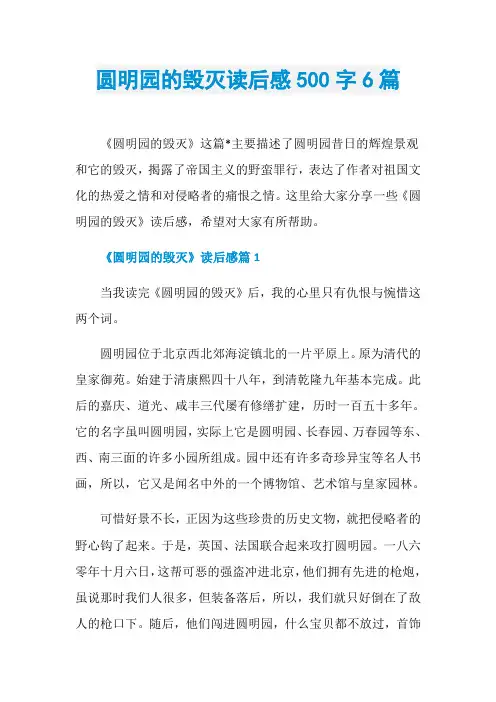 圆明园的毁灭读后感 500 字 6 篇

《圆明园的毁灭》这篇*主要描述了圆明园昔日的辉煌景观和它的毁灭，揭露了帝国主义的野蛮罪行，表达了作者对祖国文化的热爱之情和对侵略者的痛恨之情。这里给大家分享一些《圆明园的毁灭》读后感，希望对大家有所帮助。

《圆明园的毁灭》读后感篇 1

当我读完《圆明园的毁灭》后，我的心里只有仇恨与惋惜这两个词。

圆明园位于北京西北郊海淀镇北的一片平原上。原为清代的皇家御苑。始建于清康熙四十八年，到清乾隆九年基本完成。此后的嘉庆、道光、咸丰三代屡有修缮扩建，历时一百五十多年。它的名字虽叫圆明园，实际上它是圆明园、长春园、万春园等东、西、南三面的许多小园所组成。园中还有许多奇珍异宝等名人书画，所以，它又是闻名中外的一个博物馆、艺术馆与皇家园林。

可惜好景不长，正因为这些珍贵的历史文物，就把侵略者的野心钩了起来。于是，英国、法国联合起来攻打圆明园。一八六零年十月六日，这帮可恶的强盗冲进北京，他们拥有先进的枪炮，虽说那时我们人很多，但装备落后，所以，我们就只好倒在了敌人的枪口下。随后，他们闯进圆明园，什么宝贝都不放过，首饰